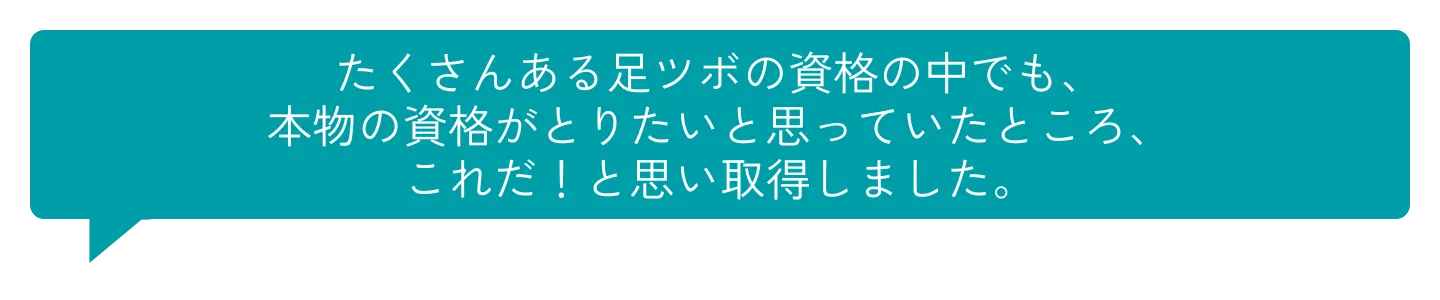 たくさんある足ツボの資格の中でも、
本物の資格がとりたいと思っていたところ、
これだ！と思い取得しました。